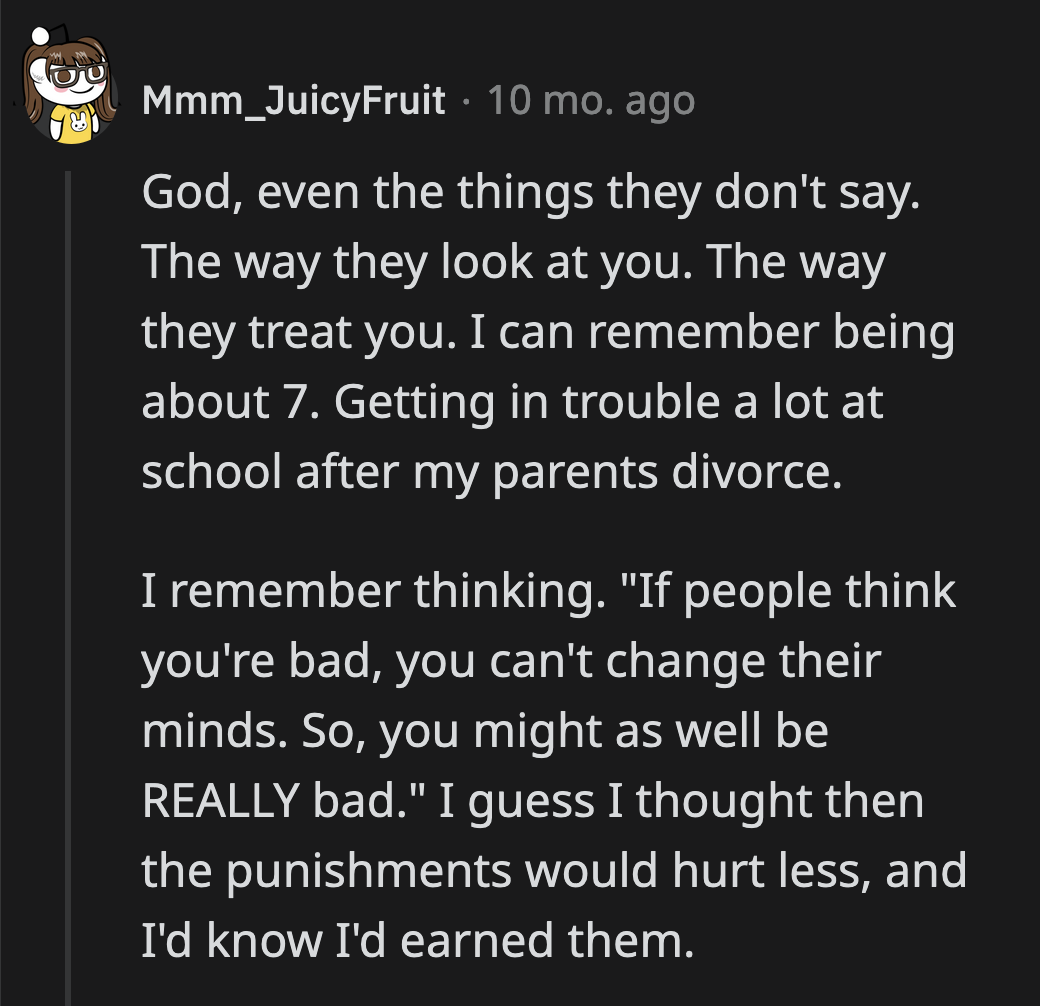 Mmm_JuicyFruit · 10 mo. ago

God, even the things they don't say. The way they look at you. The way they treat you. I can remember being about 7. Getting in trouble a lot at school after my parents divorce.

I remember thinking. "If people think you're bad, you can't change their minds. So, you might as well be REALLY bad." I guess I thought then the punishments would hurt less, and I'd know I'd earned them.